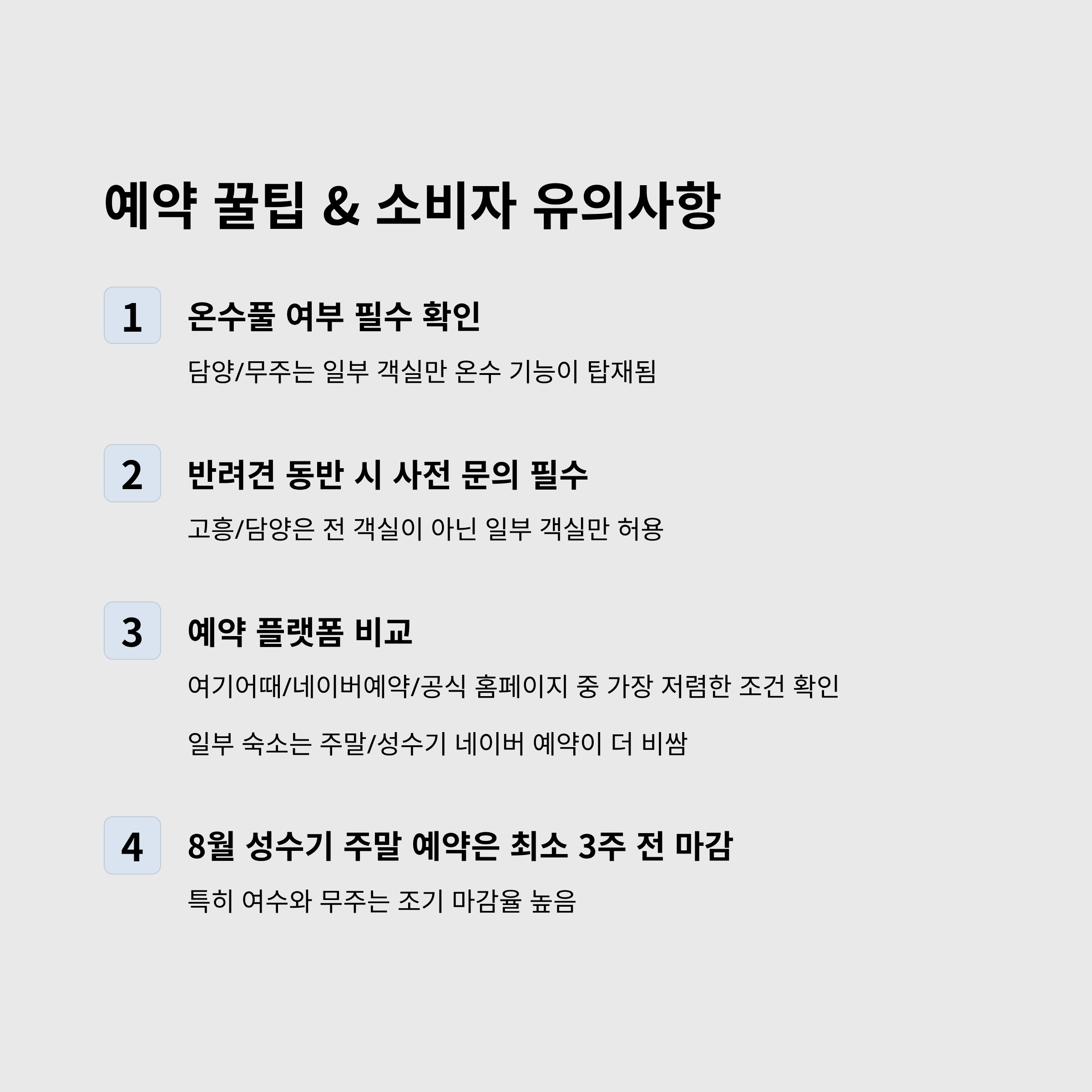 예약 꿀팁 & 소비자 유의사항

1

온수풀 여부 필수 확인

담양/무주는 일부 객실만 온수 기능이 탑재됨

2

반려견 동반 시 사전 문의 필수

고흥/담양은 전 객실이 아닌 일부 객실만 허용

3

예약 플랫폼 비교

여기어때/네이버예약/공식 홈페이지 중 가장 저렴한 조건 확인

일부 숙소는 주말/성수기 네이버 예약이 더 비쌈

4

8월 성수기 주말 예약은 최소 3주 전 마감

특히 여수와 무주는 조기 마감율 높음